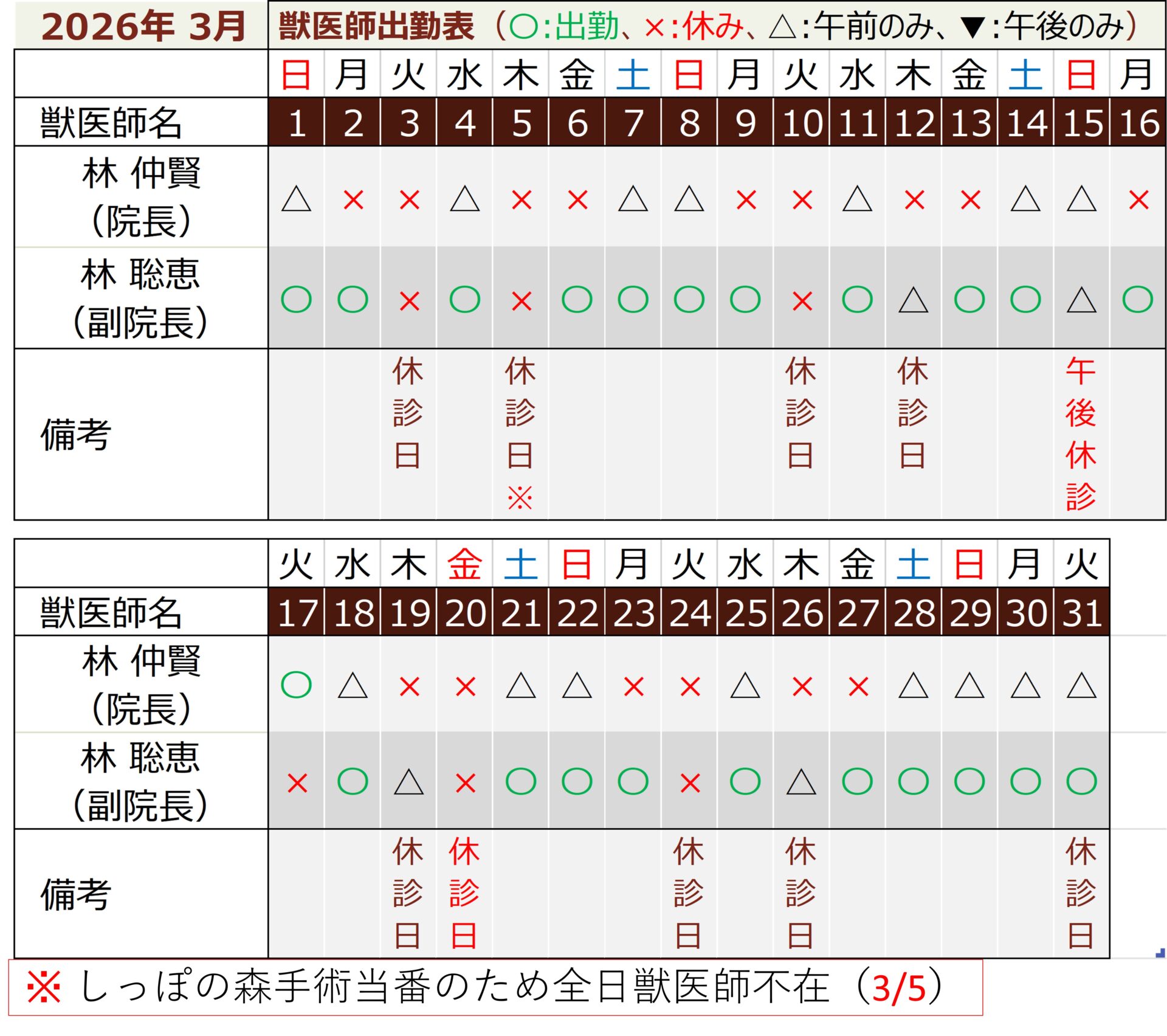 2026年 3月 獣医師出勤表（○:出勤、×:休み、△:午前のみ、▼:午後のみ）

| | 日 | 月 | 火 | 水 | 木 | 金 | 土 | 日 | 月 | 火 | 水 | 木 | 金 | 土 | 日 | 月 |
|---|---|---|---|---|---|---|---|---|---|---|---|---|---|---|---|---|
| 獣医師名 | 1 | 2 | 3 | 4 | 5 | 6 | 7 | 8 | 9 | 10 | 11 | 12 | 13 | 14 | 15 | 16 |
| 林 仲賢（院長） | △ | × | × | △ | × | × | △ | △ | × | × | △ | × | × | △ | △ | × |
| 林 聡恵（副院長） | ○ | ○ | × | ○ | × | ○ | ○ | ○ | ○ | × | ○ | △ | ○ | ○ | △ | ○ |
| 備考 | | | 休診日 | | 休診日※ | | | | | 休診日 | | 休診日 | | | 午後休診 | |

| | 火 | 水 | 木 | 金 | 土 | 日 | 月 | 火 | 水 | 木 | 金 | 土 | 日 | 月 | 火 |
|---|---|---|---|---|---|---|---|---|---|---|---|---|---|---|---|
| 獣医師名 | 17 | 18 | 19 | 20 | 21 | 22 | 23 | 24 | 25 | 26 | 27 | 28 | 29 | 30 | 31 |
| 林 仲賢（院長） | ○ | △ | × | × | △ | △ | × | × | △ | × | × | △ | △ | △ | △ |
| 林 聡恵（副院長） | × | ○ | △ | × | ○ | ○ | ○ | × | ○ | △ | ○ | ○ | ○ | ○ | ○ |
| 備考 | | | 休診日 | 休診日 | | | | 休診日 | | 休診日 | | | | | 休診日 |

※ しっぽの森手術当番のため全日獣医師不在（3/5）